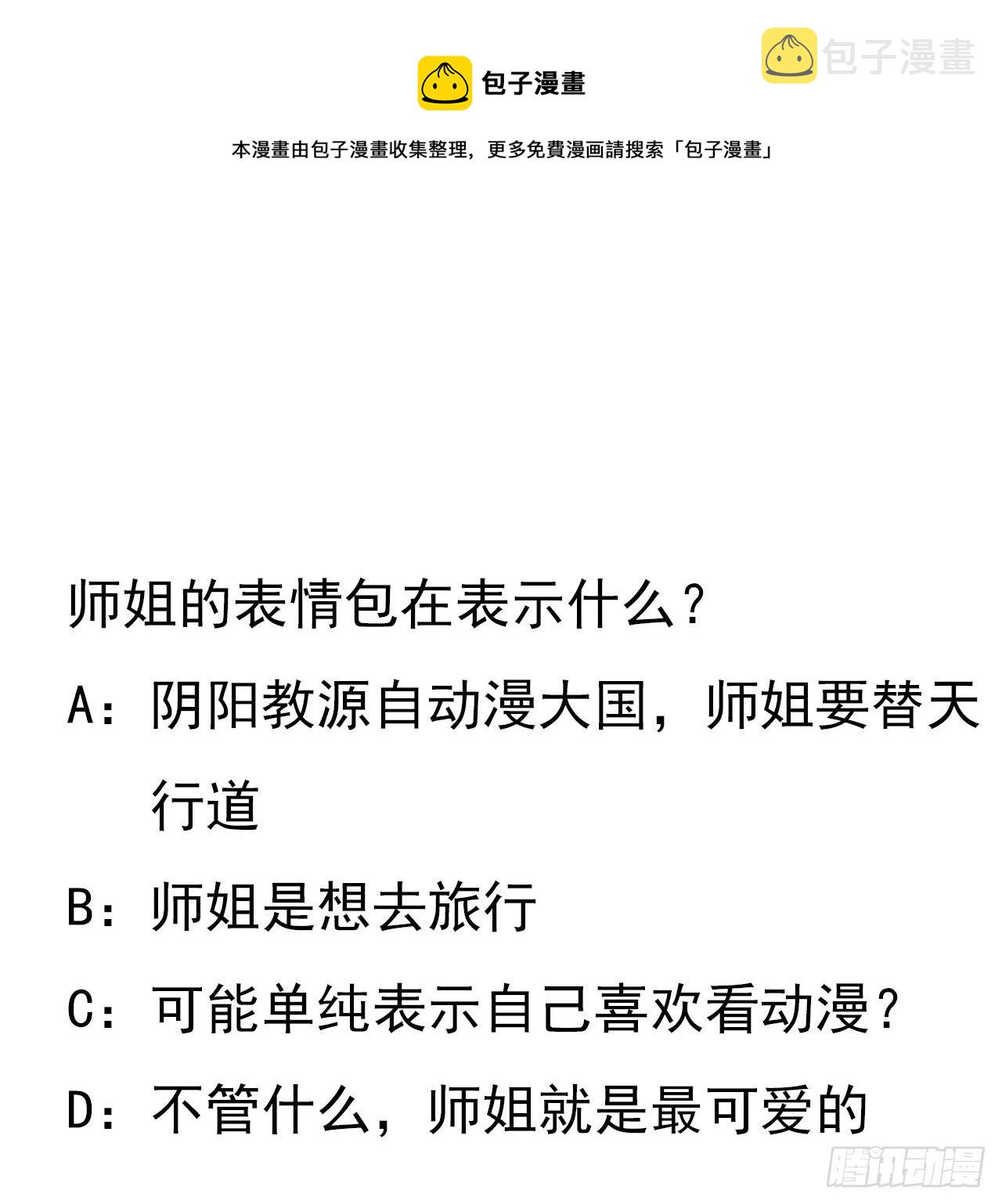 包子漫畫

包子漫畫

本漫畫由包子漫畫收集整理，更多免費漫画請搜索「包子漫畫」

师姐的表情包在表示什么？

A：阴阳教源自动漫大国，师姐要替天行道

B：师姐是想去旅行

C：可能单纯表示自己喜欢看动漫？

D：不管什么，师姐就是最可爱的

腾讯动漫